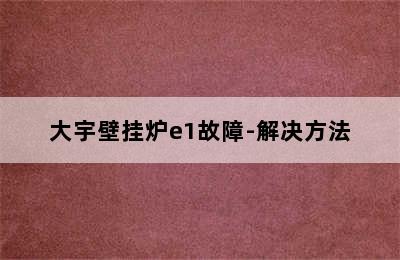 大宇壁挂炉e1故障-解决方法